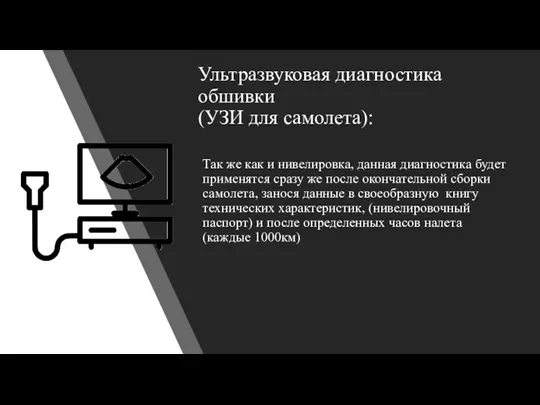 Ультразвуковая диагностика обшивки
(УЗИ для самолета):

Так же как и нивелировка, данная диагностика будет применятся сразу же после окончательной сборки самолета, занося данные в своеобразную книгу технических характеристик, (нивелировочный паспорт) и после определенных часов налета (каждые 1000км)